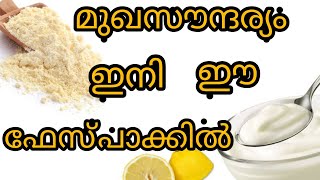 മുഖസൗന്ദര്യം

ഇനി ഈ

ഫേസ്പാക്കിൽ